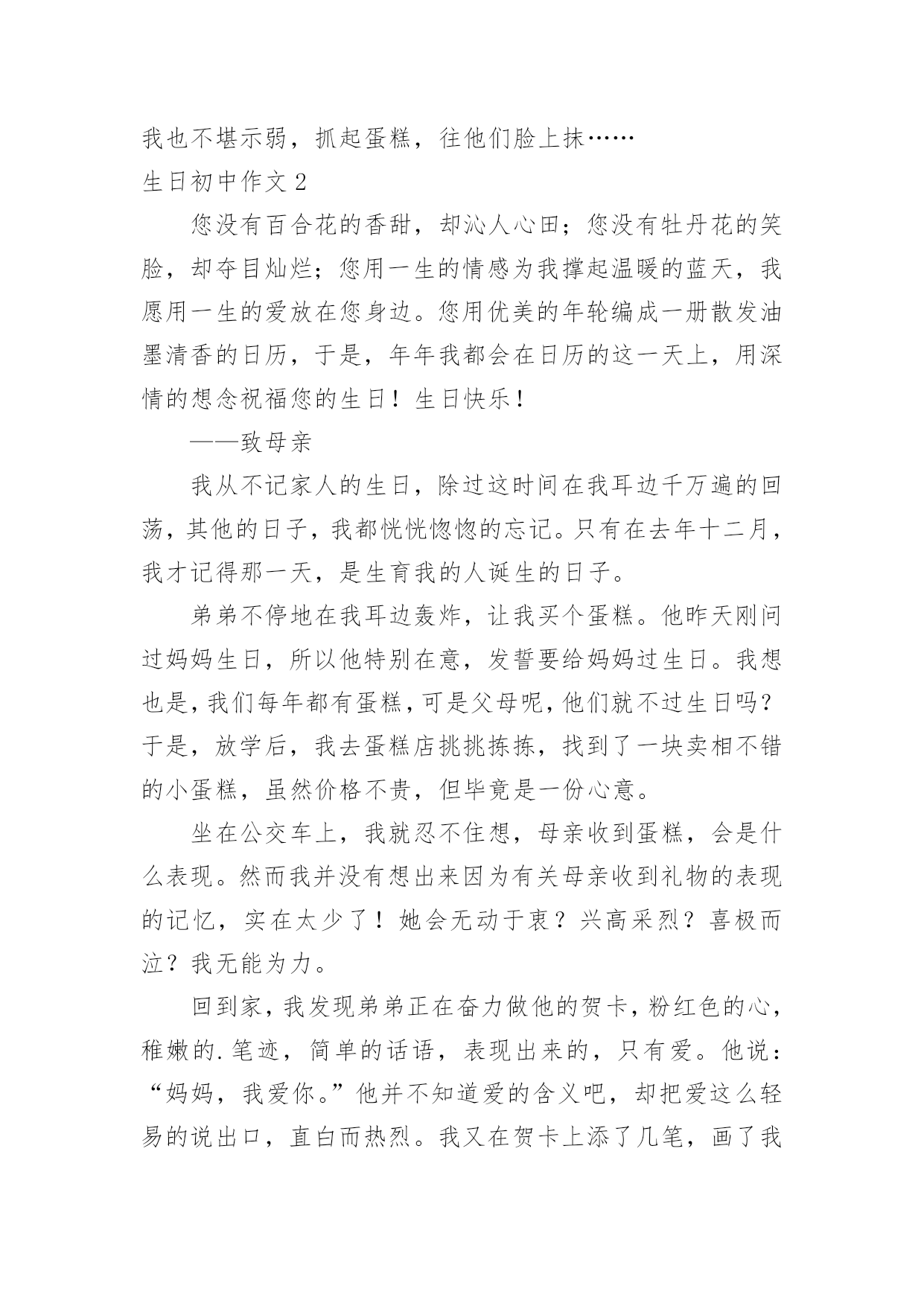 我也不堪示弱，抓起蛋糕，往他们脸上抹……

生日初中作文 2

您没有百合花的香甜，却沁人心田；您没有牡丹花的笑脸，却夺目灿烂；您用一生的情感为我撑起温暖的蓝天，我愿用一生的爱放在您身边。您用优美的年轮编成一册散发油墨清香的日历，于是，年年我都会在日历的这一天上，用深情的想念祝福您的生日！生日快乐！

——致母亲

我从不记家人的生日，除过这时间在我耳边千万遍的回荡，其他的日子，我都恍恍惚惚的忘记。只有在去年十二月，我才记得那一天，是生育我的人诞生的日子。

弟弟不停地在我耳边轰炸，让我买个蛋糕。他昨天刚问过妈妈生日，所以他特别在意，发誓要给妈妈过生日。我想也是，我们每年都有蛋糕，可是父母呢，他们就不过生日吗？于是，放学后，我去蛋糕店挑挑拣拣，找到了一块卖相不错的小蛋糕，虽然价格不贵，但毕竟是一份心意。

坐在公交车上，我就忍不住想，母亲收到蛋糕，会是什么表现。然而我并没有想出来因为有关母亲收到礼物的表现的记忆，实在太少了！她会无动于衷？兴高采烈？喜极而泣？我无能为力。

回到家，我发现弟弟正在奋力做他的贺卡，粉红色的心，稚嫩的.笔迹，简单的话语，表现出来的，只有爱。他说：“妈妈，我爱你。”他并不知道爱的含义吧，却把爱这么轻易的说出口，直白而热烈。我又在贺卡上添了几笔，画了我